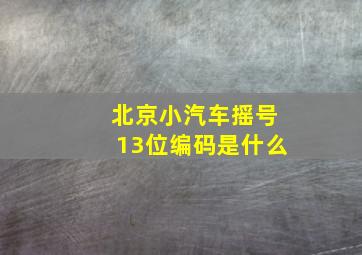 北京小汽车摇号
13位编码是什么